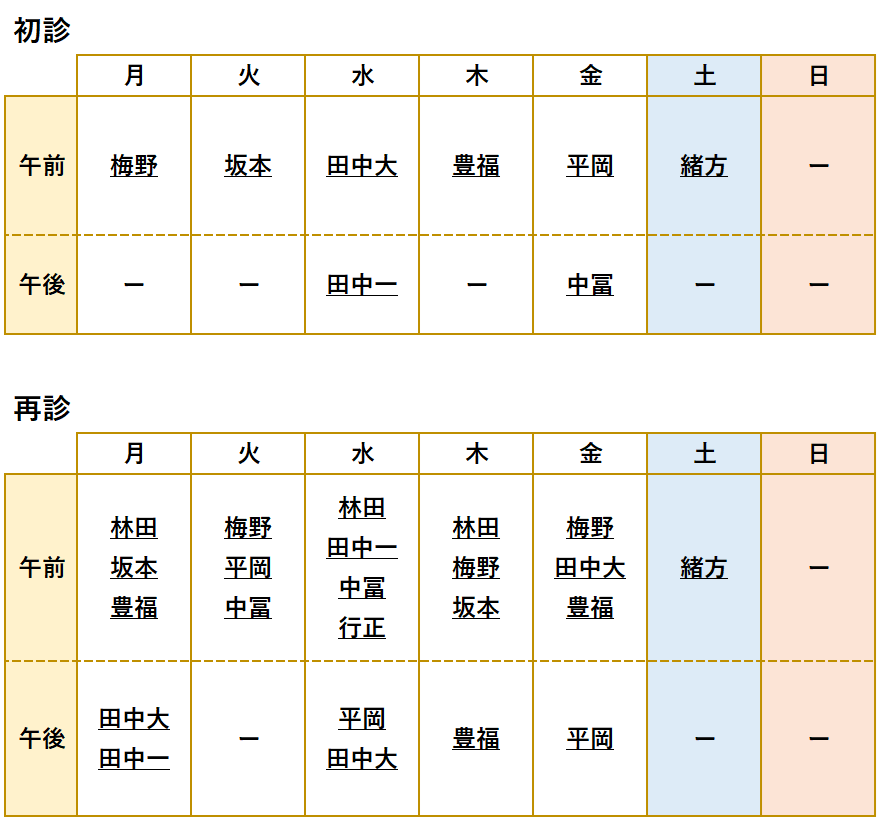 初診

|  | 月 | 火 | 水 | 木 | 金 | 土 | 日 |
|---|---|---|---|---|---|---|---|
| 午前 | 梅野 | 坂本 | 田中大 | 豊福 | 平岡 | 緒方 | ー |
| 午後 | ー | ー | 田中一 | ー | 中冨 | ー | ー |

再診

|  | 月 | 火 | 水 | 木 | 金 | 土 | 日 |
|---|---|---|---|---|---|---|---|
| 午前 | 林田 坂本 豊福 | 梅野 平岡 中冨 | 林田 田中一 中冨 行正 | 林田 梅野 坂本 | 梅野 田中大 豊福 | 緒方 | ー |
| 午後 | 田中大 田中一 | ー | 平岡 田中大 | 豊福 | 平岡 | ー | ー |